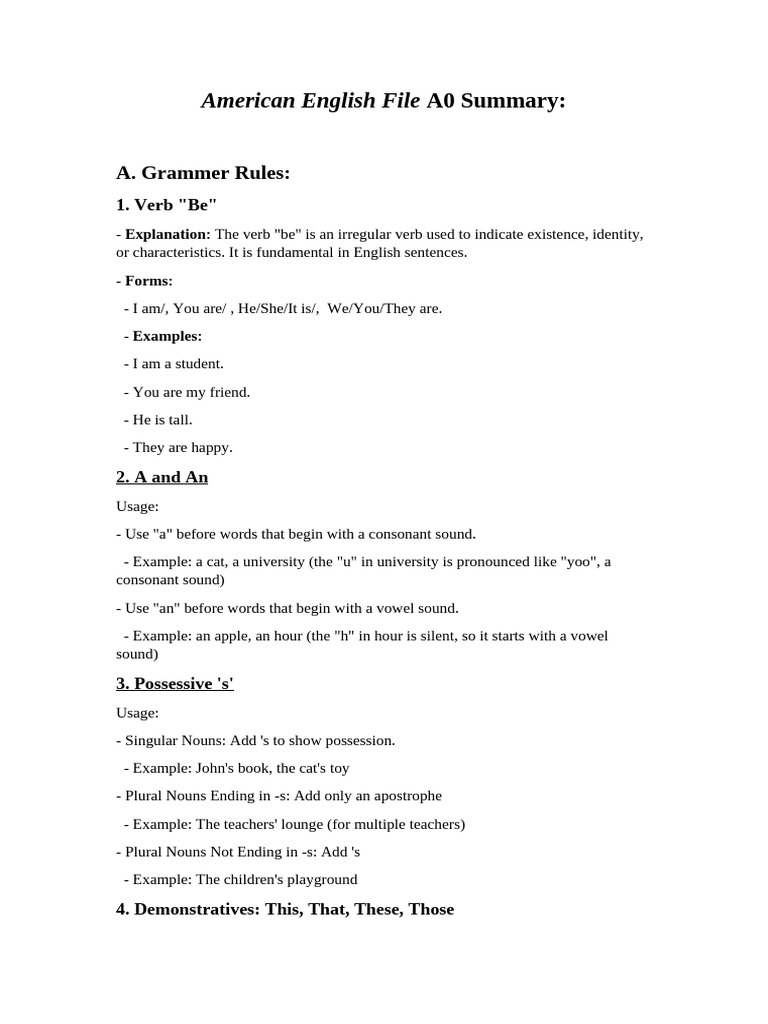 American English File A0 Summary:

A. Grammer Rules:

1. Verb "Be"

- Explanation: The verb "be" is an irregular verb used to indicate existence, identity, or characteristics. It is fundamental in English sentences.

- Forms:

- I am/, You are/ , He/She/It is/, We/You/They are.

- Examples:

- I am a student.

- You are my friend.

- He is tall.

- They are happy.

2. A and An

Usage:

- Use "a" before words that begin with a consonant sound.

- Example: a cat, a university (the "u" in university is pronounced like "yoo", a consonant sound)

- Use "an" before words that begin with a vowel sound.

- Example: an apple, an hour (the "h" in hour is silent, so it starts with a vowel sound)

3. Possessive 's'

Usage:

- Singular Nouns: Add 's to show possession.

- Example: John's book, the cat's toy

- Plural Nouns Ending in -s: Add only an apostrophe

- Example: The teachers' lounge (for multiple teachers)

- Plural Nouns Not Ending in -s: Add 's

- Example: The children's playground

4. Demonstratives: This, That, These, Those